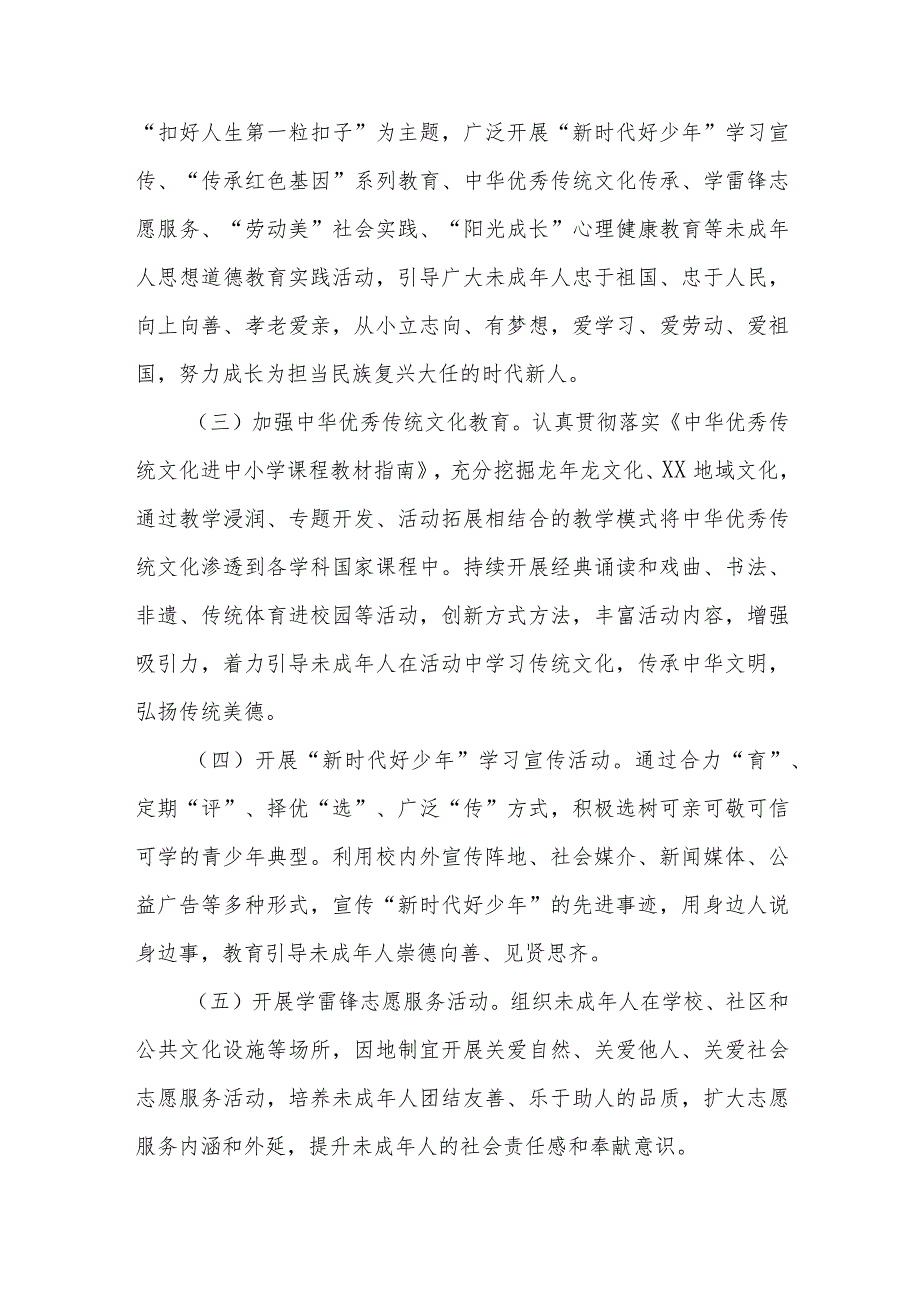 “扣好人生第一粒扣子”为主题，广泛开展“新时代好少年”学习宣传、“传承红色基因”系列教育、中华优秀传统文化传承、学雷锋志愿服务、“劳动美”社会实践、“阳光成长”心理健康教育等未成年人思想道德教育实践活动，引导广大未成年人忠于祖国、忠于人民，向上向善、孝老爱亲，从小立志向、有梦想，爱学习、爱劳动、爱祖国，努力成长为担当民族复兴大任的时代新人。

（三）加强中华优秀传统文化教育。认真贯彻落实《中华优秀传统文化进中小学课程教材指南》，充分挖掘龙年龙文化、XX地域文化，通过教学浸润、专题开发、活动拓展相结合的教学模式将中华优秀传统文化渗透到各学科国家课程中。持续开展经典诵读和戏曲、书法、非遗、传统体育进校园等活动，创新方式方法，丰富活动内容，增强吸引力，着力引导未成年人在活动中学习传统文化，传承中华文明，弘扬传统美德。

（四）开展“新时代好少年”学习宣传活动。通过合力“育”、定期“评”、择优“选”、广泛“传”方式，积极选树可亲可敬可信可学的青少年典型。利用校内外宣传阵地、社会媒介、新闻媒体、公益广告等多种形式，宣传“新时代好少年”的先进事迹，用身边人说身边事，教育引导未成年人崇德向善、见贤思齐。

（五）开展学雷锋志愿服务活动。组织未成年人在学校、社区和公共文化设施等场所，因地制宜开展关爱自然、关爱他人、关爱社会志愿服务活动，培养未成年人团结友善、乐于助人的品质，扩大志愿服务内涵和外延，提升未成年人的社会责任感和奉献意识。